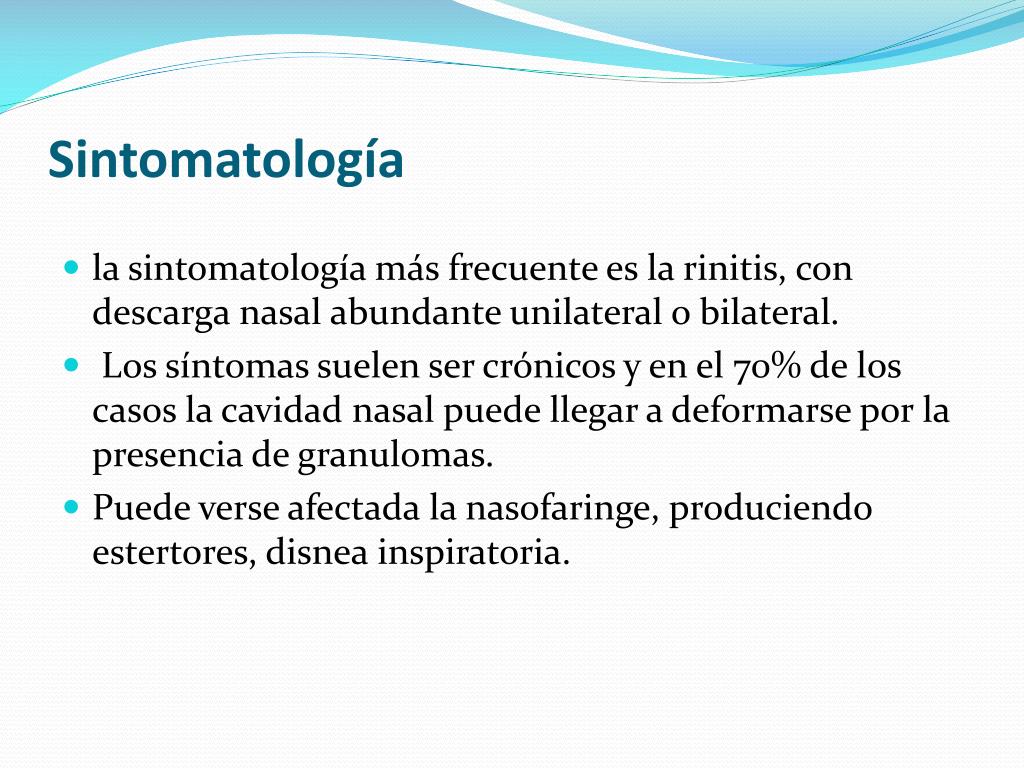 Sintomatología

- la sintomatología más frecuente es la rinitis, con descarga nasal abundante unilateral o bilateral.
- Los síntomas suelen ser crónicos y en el 70% de los casos la cavidad nasal puede llegar a deformarse por la presencia de granulomas.
- Puede verse afectada la nasofaringe, produciendo estertores, disnea inspiratoria.